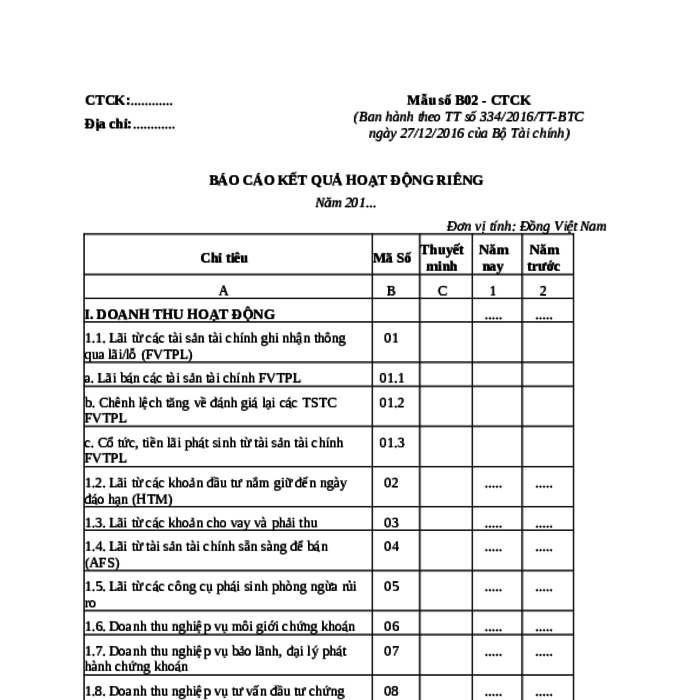 CTCK:............
Địa chỉ:............

Mẫu số B02 - CTCK
(Ban hành theo TT số 334/2016/TT-BTC ngày 27/12/2016 của Bộ Tài chính)

BÁO CÁO KẾT QUẢ HOẠT ĐỘNG RIÊNG
Năm 201...

Đơn vị tính: Đồng Việt Nam

| Chỉ tiêu | Mã Số | Thuyết minh | Năm nay | Năm trước |
|---|---|---|---|---|
| A | B | C | 1 | 2 |
| I. DOANH THU HOẠT ĐỘNG | | | ..... | ..... |
| 1.1. Lãi từ các tài sản tài chính ghi nhận thông qua lãi/lỗ (FVTPL) | 01 | | | |
| a. Lãi bán các tài sản tài chính FVTPL | 01.1 | | | |
| b. Chênh lệch tăng về đánh giá lại các TSTC FVTPL | 01.2 | | | |
| c. Cổ tức, tiền lãi phát sinh từ tài sản tài chính FVTPL | 01.3 | | | |
| 1.2. Lãi từ các khoản đầu tư nắm giữ đến ngày đáo hạn (HTM) | 02 | | ..... | ..... |
| 1.3. Lãi từ các khoản cho vay và phải thu | 03 | | ..... | ..... |
| 1.4. Lãi từ tài sản tài chính sẵn sàng để bán (AFS) | 04 | | ..... | ..... |
| 1.5. Lãi từ các công cụ phái sinh phòng ngừa rủi ro | 05 | | ..... | ..... |
| 1.6. Doanh thu nghiệp vụ môi giới chứng khoán | 06 | | ..... | ..... |
| 1.7. Doanh thu nghiệp vụ bảo lãnh, đại lý phát hành chứng khoán | 07 | | ..... | ..... |
| 1.8. Doanh thu nghiệp vụ tư vấn đầu tư chứng | 08 | | ..... | ..... |